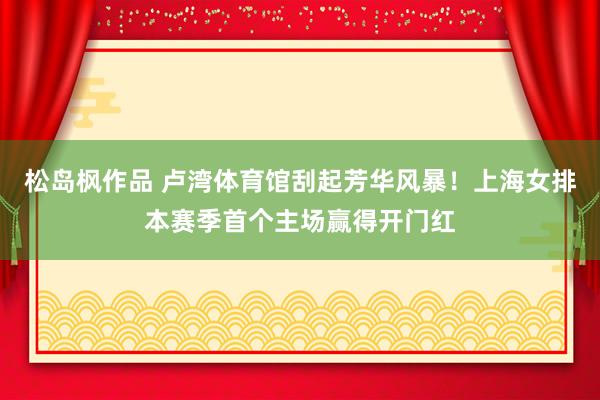 松岛枫作品 卢湾体育馆刮起芳华风暴！上海女排本赛季首个主场赢得开门红